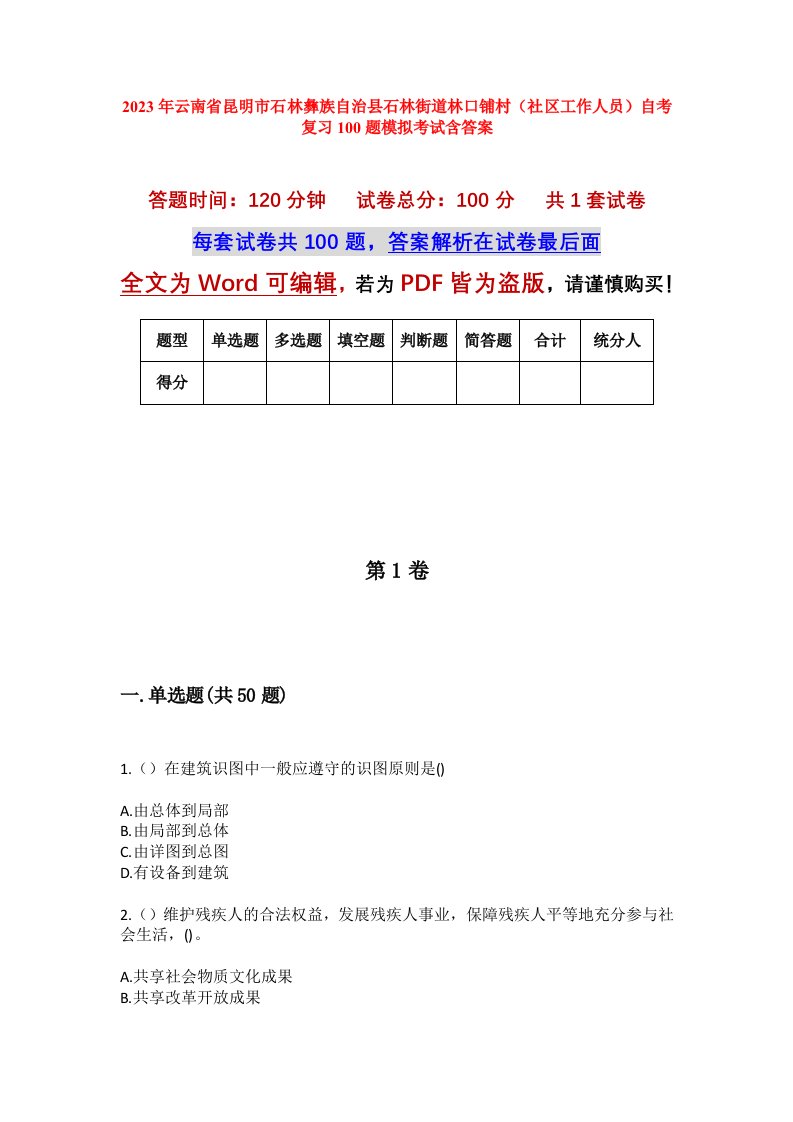 2023年云南省昆明市石林彝族自治县石林街道林口铺村（社区工作人员）自考复习100题模拟考试含答案

答题时间：120分钟　试卷总分：100分　共1套试卷

每套试卷共100题，答案解析在试卷最后面

全文为Word可编辑，若为PDF皆为盗版，请谨慎购买！

| 题型 | 单选题 | 多选题 | 填空题 | 判断题 | 简答题 | 合计 | 统分人 |
|---|---|---|---|---|---|---|---|
| 得分 | | | | | | | |

第1卷

一.单选题(共50题)

1.（）在建筑识图中一般应遵守的识图原则是()

A.由总体到局部
B.由局部到总体
C.由详图到总图
D.有设备到建筑

2.（）维护残疾人的合法权益，发展残疾人事业，保障残疾人平等地充分参与社会生活，()。

A.共享社会物质文化成果
B.共享改革开放成果